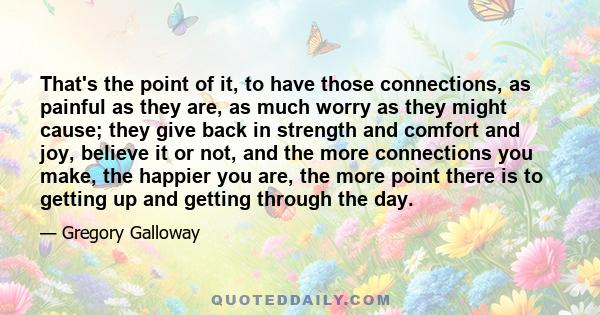 That's the point of it, to have those connections, as painful as they are, as much worry as they might cause; they give back in strength and comfort and joy, believe it or not, and the more connections you make, the happier you are, the more point there is to getting up and getting through the day.

— Gregory Galloway

QUOTEDDAILY.COM